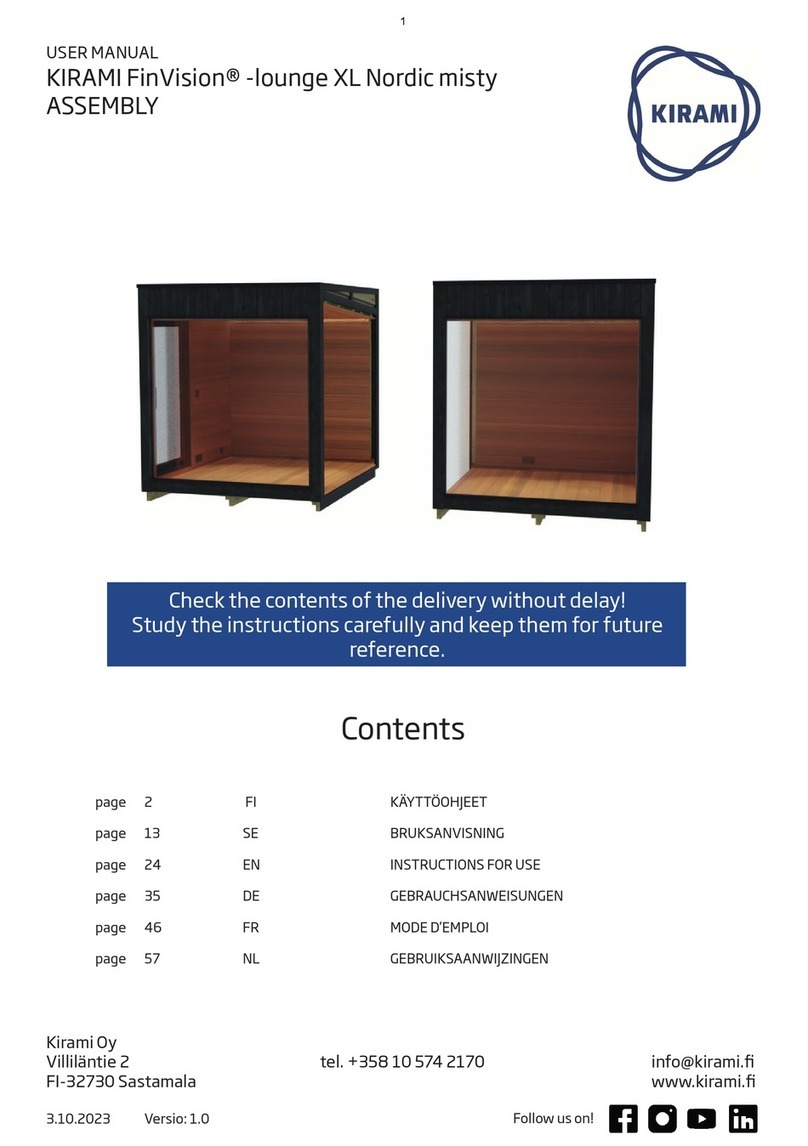 1

USER MANUAL
KIRAMI FinVision® -lounge XL Nordic misty
ASSEMBLY

KIRAMI

Check the contents of the delivery without delay!
Study the instructions carefully and keep them for future reference.

Contents

| page | 2 | FI | KÄYTTÖOHJEET |
|---|---|---|---|
| page | 13 | SE | BRUKSANVISNING |
| page | 24 | EN | INSTRUCTIONS FOR USE |
| page | 35 | DE | GEBRAUCHSANWEISUNGEN |
| page | 46 | FR | MODE D'EMPLOI |
| page | 57 | NL | GEBRUIKSAANWIJZINGEN |

Kirami Oy
Villiläntie 2
FI-32730 Sastamala

tel. +358 10 574 2170

info@kirami.fi
www.kirami.fi

3.10.2023 Versio: 1.0

Follow us on!